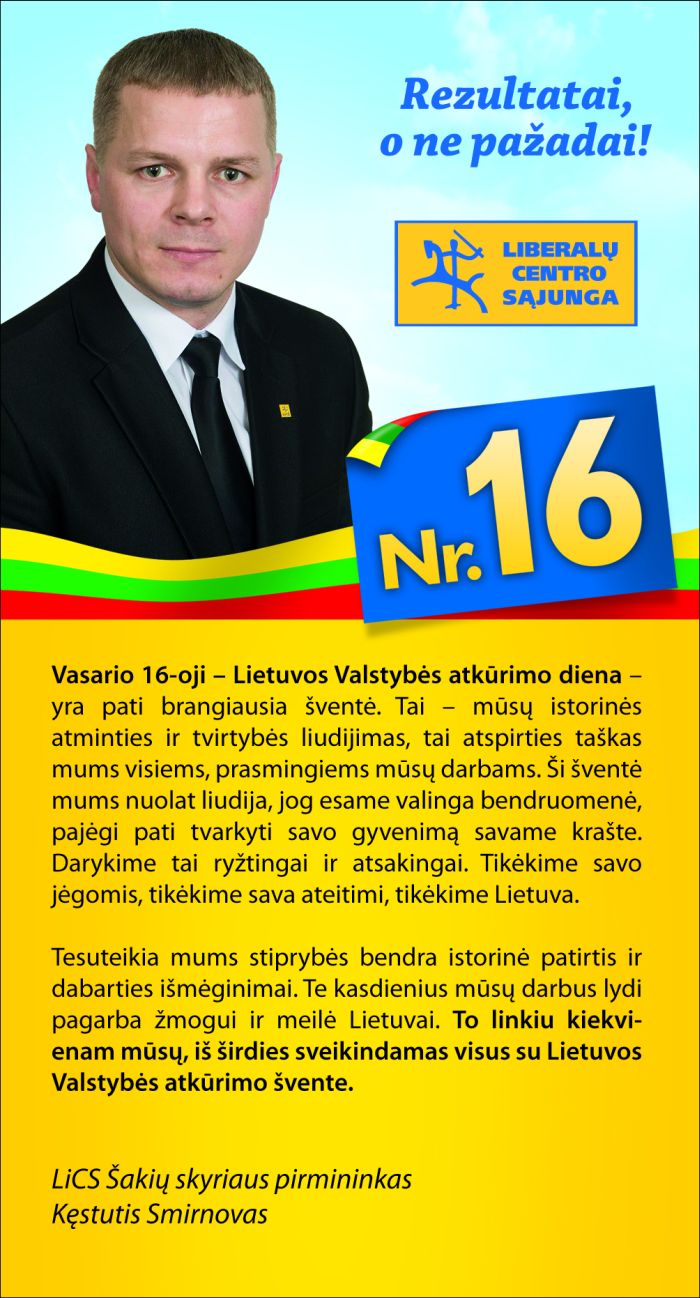 Rezultatai, o ne pažadai!

LIBERALŲ CENTRO SĄJUNGA

Nr. 16

Vasario 16-oji – Lietuvos Valstybės atkūrimo diena – yra pati brangiausia šventė. Tai – mūsų istorinės atminties ir tvirtybės liudijimas, tai atspirties taškas mums visiems, prasmingiems mūsų darbams. Ši šventė mums nuolat liudija, jog esame valinga bendruomenė, pajėgi pati tvarkyti savo gyvenimą savame krašte. Darykime tai ryžtingai ir atsakingai. Tikėkime savo jėgomis, tikėkime sava ateitimi, tikėkime Lietuva.

Tesuteikia mums stiprybės bendra istorinė patirtis ir dabarties išmėginimai. Te kasdienius mūsų darbus lydi pagarba žmogui ir meilė Lietuvai. To linkiu kiekvienam mūsų, iš širdies sveikindamas visus su Lietuvos Valstybės atkūrimo švente.

LiCS Šakių skyriaus pirmininkas
Kęstutis Smirnovas